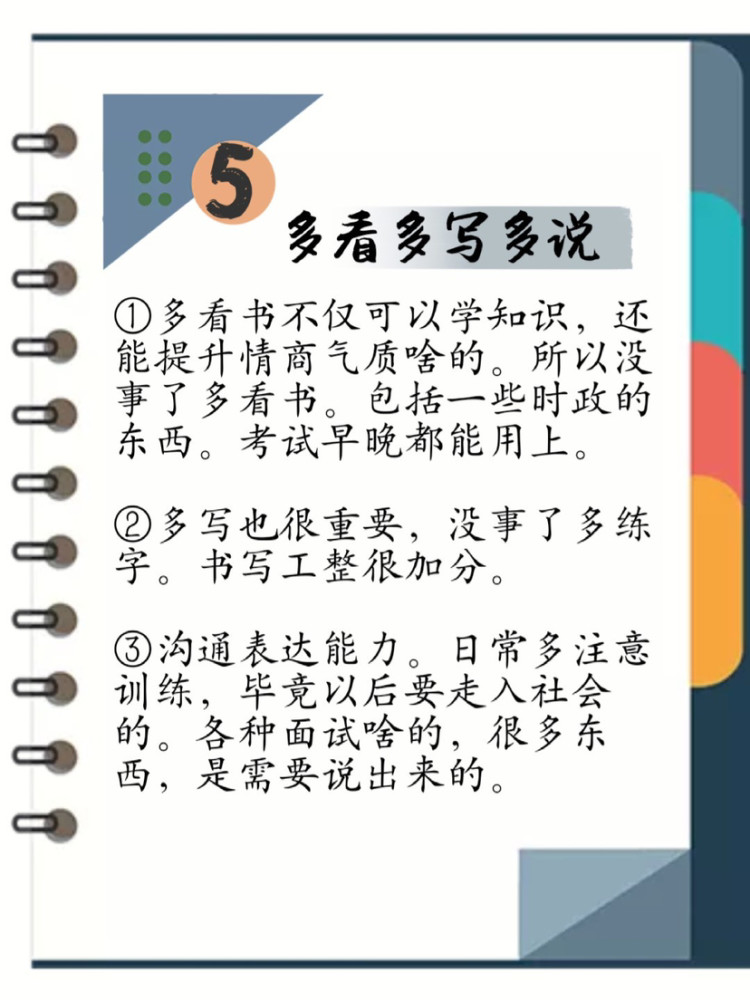 5

多看多写多说

①多看书不仅可以学知识，还能提升情商气质啥的。所以没事了多看书。包括一些时政的东西。考试早晚都能用上。

②多写也很重要，没事了多练字。书写工整很加分。

③沟通表达能力。日常多注意训练，毕竟以后要走入社会的。各种面试啥的，很多东西，是需要说出来的。